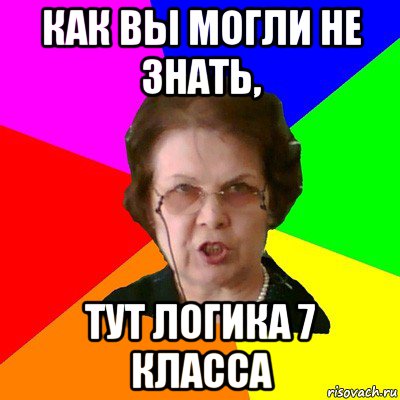 КАК ВЫ МОГЛИ НЕ ЗНАТЬ,

ТУТ ЛОГИКА 7 КЛАССА

risovach.ru